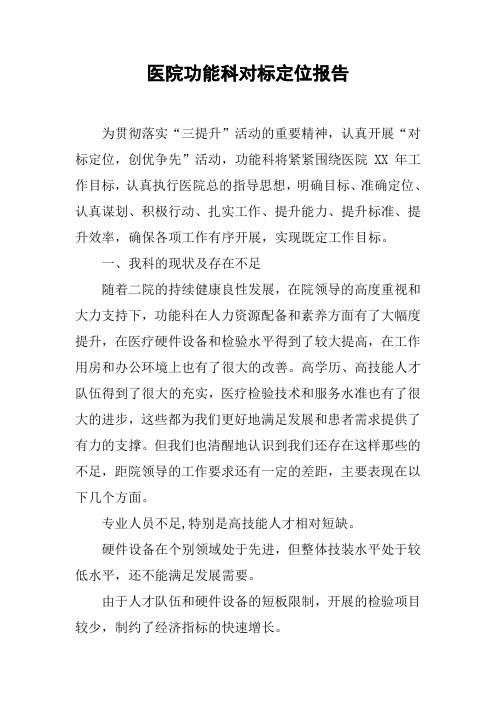 医院功能科对标定位报告

为贯彻落实“三提升”活动的重要精神，认真开展“对标定位，创优争先”活动，功能科将紧紧围绕医院 XX 年工作目标，认真执行医院总的指导思想，明确目标、准确定位、认真谋划、积极行动、扎实工作、提升能力、提升标准、提升效率，确保各项工作有序开展，实现既定工作目标。

一、我科的现状及存在不足

随着二院的持续健康良性发展，在院领导的高度重视和大力支持下，功能科在人力资源配备和素养方面有了大幅度提升，在医疗硬件设备和检验水平得到了较大提高，在工作用房和办公环境上也有了很大的改善。高学历、高技能人才队伍得到了很大的充实，医疗检验技术和服务水准也有了很大的进步，这些都为我们更好地满足发展和患者需求提供了有力的支撑。但我们也清醒地认识到我们还存在这样那些的不足，距院领导的工作要求还有一定的差距，主要表现在以下几个方面。

专业人员不足,特别是高技能人才相对短缺。

硬件设备在个别领域处于先进，但整体技装水平处于较低水平，还不能满足发展需要。

由于人才队伍和硬件设备的短板限制，开展的检验项目较少，制约了经济指标的快速增长。